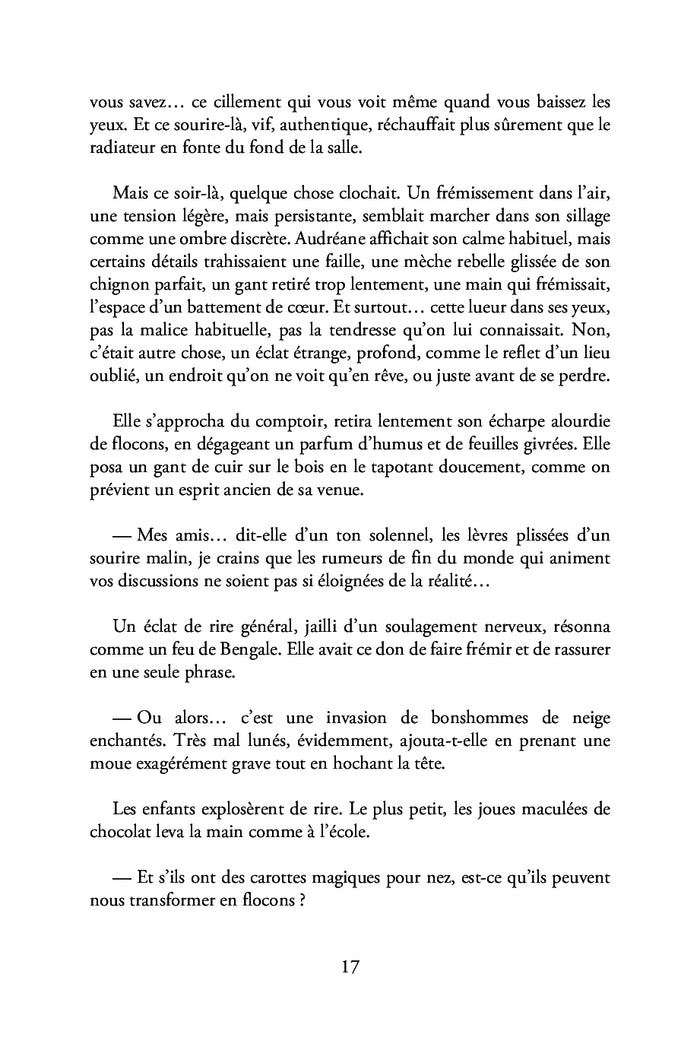 vous savez… ce cillement qui vous voit même quand vous baissez les yeux. Et ce sourire-là, vif, authentique, réchauffait plus sûrement que le radiateur en fonte du fond de la salle.

Mais ce soir-là, quelque chose clochait. Un frémissement dans l'air, une tension légère, mais persistante, semblait marcher dans son sillage comme une ombre discrète. Audréane affichait son calme habituel, mais certains détails trahissaient une faille, une mèche rebelle glissée de son chignon parfait, un gant retiré trop lentement, une main qui frémissait, l'espace d'un battement de cœur. Et surtout… cette lueur dans ses yeux, pas la malice habituelle, pas la tendresse qu'on lui connaissait. Non, c'était autre chose, un éclat étrange, profond, comme le reflet d'un lieu oublié, un endroit qu'on ne voit qu'en rêve, ou juste avant de se perdre.

Elle s'approcha du comptoir, retira lentement son écharpe alourdie de flocons, en dégageant un parfum d'humus et de feuilles givrées. Elle posa un gant de cuir sur le bois en le tapotant doucement, comme on prévient un esprit ancien de sa venue.

— Mes amis… dit-elle d'un ton solennel, les lèvres plissées d'un sourire malin, je crains que les rumeurs de fin du monde qui animent vos discussions ne soient pas si éloignées de la réalité…

Un éclat de rire général, jailli d'un soulagement nerveux, résonna comme un feu de Bengale. Elle avait ce don de faire frémir et de rassurer en une seule phrase.

— Ou alors… c'est une invasion de bonshommes de neige enchantés. Très mal lunés, évidemment, ajouta-t-elle en prenant une moue exagérément grave tout en hochant la tête.

Les enfants explosèrent de rire. Le plus petit, les joues maculées de chocolat leva la main comme à l'école.

— Et s'ils ont des carottes magiques pour nez, est-ce qu'ils peuvent nous transformer en flocons ?

17